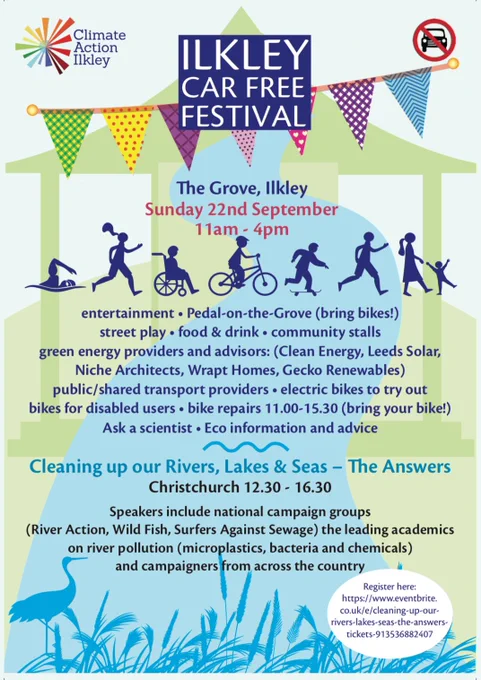 Climate Action Ilkley

ILKLEY CAR FREE FESTIVAL

The Grove, Ilkley
Sunday 22nd September
11am - 4pm

entertainment • Pedal-on-the-Grove (bring bikes!)
street play • food & drink • community stalls
green energy providers and advisors: (Clean Energy, Leeds Solar, Niche Architects, Wrapt Homes, Gecko Renewables)
public/shared transport providers • electric bikes to try out
bikes for disabled users • bike repairs 11.00-15.30 (bring your bike!)
Ask a scientist • Eco information and advice

Cleaning up our Rivers, Lakes & Seas – The Answers
Christchurch 12.30 - 16.30

Speakers include national campaign groups (River Action, Wild Fish, Surfers Against Sewage) the leading academics on river pollution (microplastics, bacteria and chemicals) and campaigners from across the country

Register here: https://www.eventbrite.co.uk/e/cleaning-up-our-rivers-lakes-seas-the-answers-tickets-913536882407